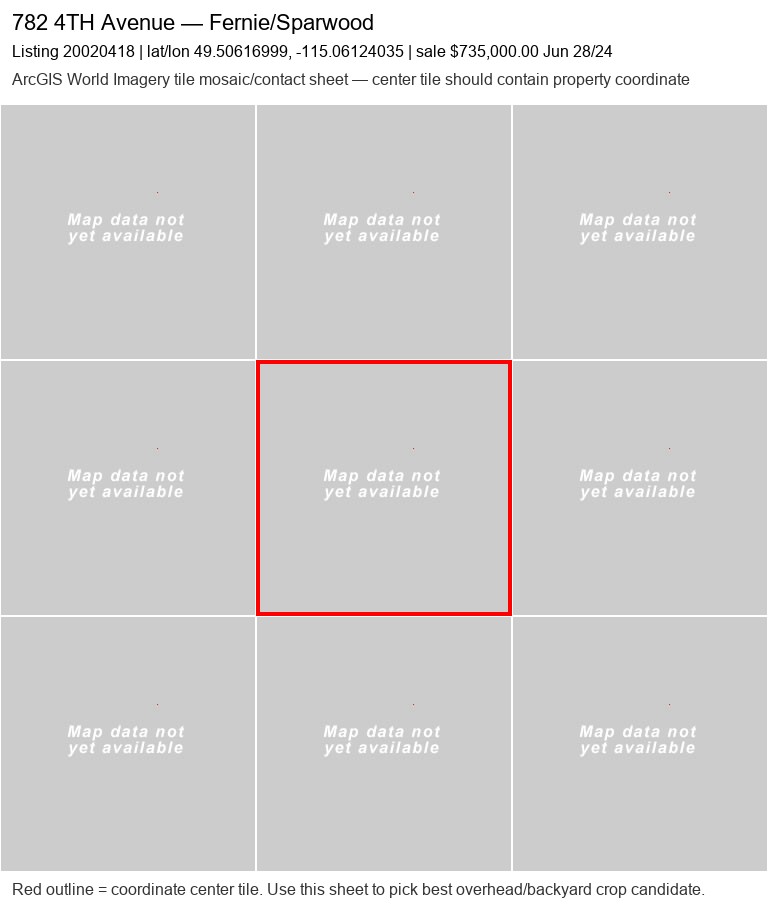 782 4TH Avenue — Fernie/Sparwood

Listing 20020418 | lat/lon 49.50616999, -115.06124035 | sale $735,000.00 Jun 28/24

ArcGIS World Imagery tile mosaic/contact sheet — center tile should contain property coordinate

Map data not yet available

Map data not yet available

Map data not yet available

Map data not yet available

Map data not yet available

Map data not yet available

Map data not yet available

Map data not yet available

Map data not yet available

Red outline = coordinate center tile. Use this sheet to pick best overhead/backyard crop candidate.